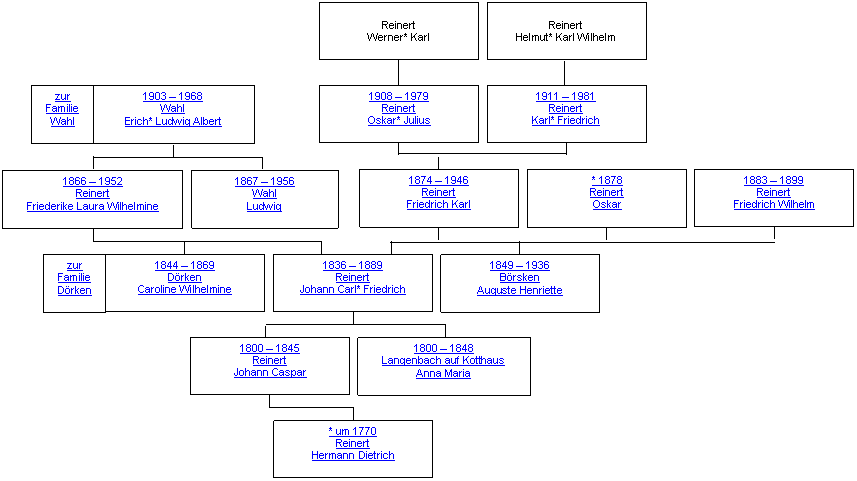 Reinert
Werner* Karl

Reinert
Helmut* Karl Wilhelm

zur
Familie
Wahl

1903 – 1968
Wahl
Erich* Ludwig Albert

1908 – 1979
Reinert
Oskar* Julius

1911 – 1981
Reinert
Karl* Friedrich

1866 – 1952
Reinert
Friederike Laura Wilhelmine

1867 – 1956
Wahl
Ludwig

1874 – 1946
Reinert
Friedrich Karl

* 1878
Reinert
Oskar

1883 – 1899
Reinert
Friedrich Wilhelm

zur
Familie
Dörken

1844 – 1869
Dörken
Caroline Wilhelmine

1836 – 1889
Reinert
Johann Carl* Friedrich

1849 – 1936
Börsken
Auguste Henriette

1800 – 1845
Reinert
Johann Caspar

1800 – 1848
Langenbach auf Kotthaus
Anna Maria

* um 1770
Reinert
Hermann Dietrich